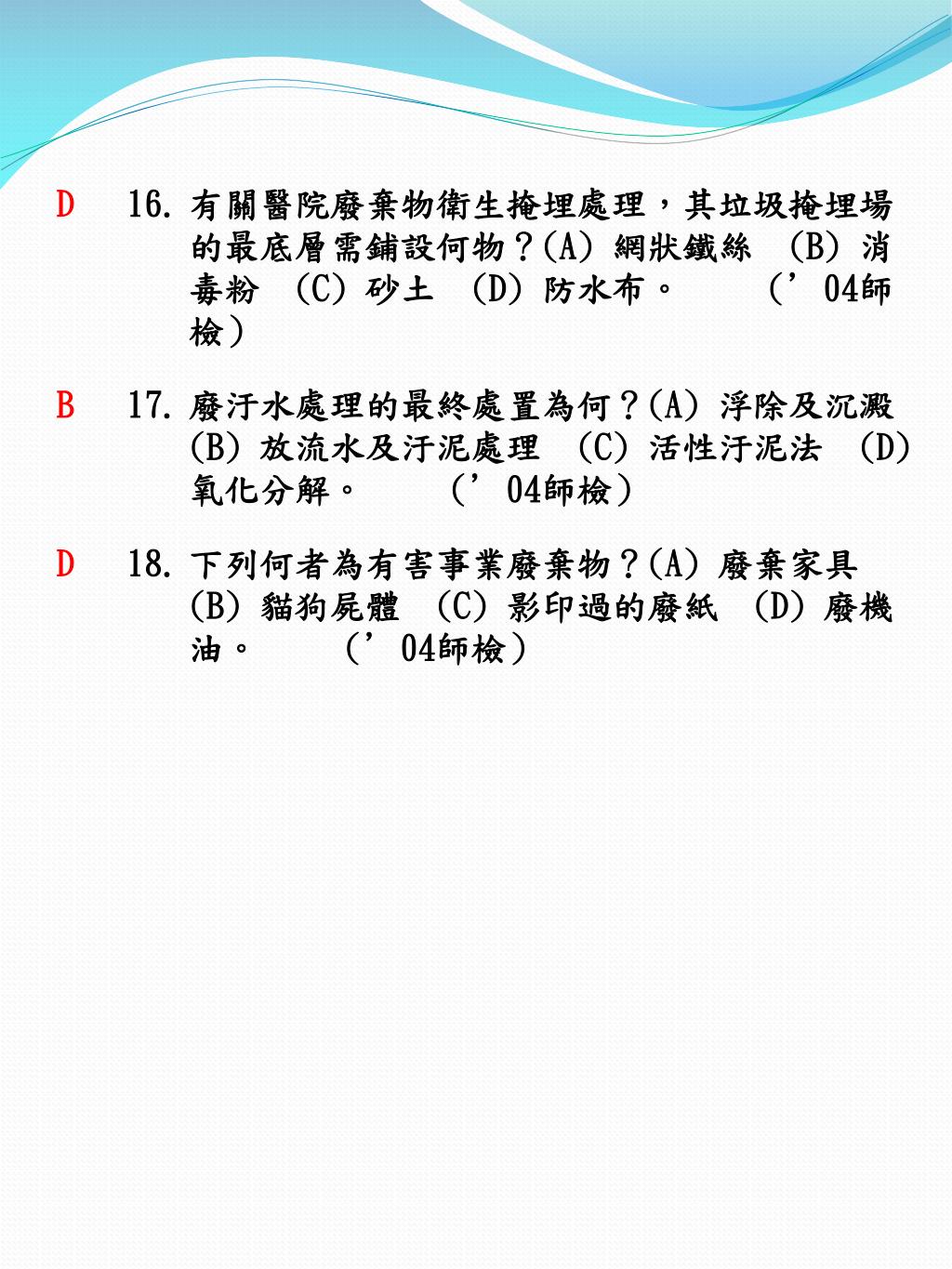 D 16. 有關醫院廢棄物衛生掩埋處理，其垃圾掩埋場的最底層需鋪設何物？(A) 網狀鐵絲 (B) 消毒粉 (C) 砂土 (D) 防水布。 （’04師檢）

B 17. 廢汙水處理的最終處置為何？(A) 浮除及沉澱 (B) 放流水及汙泥處理 (C) 活性汙泥法 (D) 氧化分解。 （’04師檢）

D 18. 下列何者為有害事業廢棄物？(A) 廢棄家具 (B) 貓狗屍體 (C) 影印過的廢紙 (D) 廢機油。 （’04師檢）